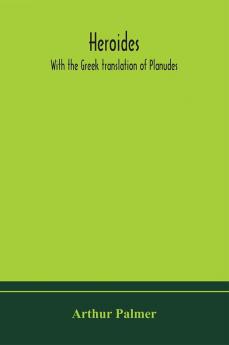 Heroides
With the Greek translation of Planudes

Arthur Palmer